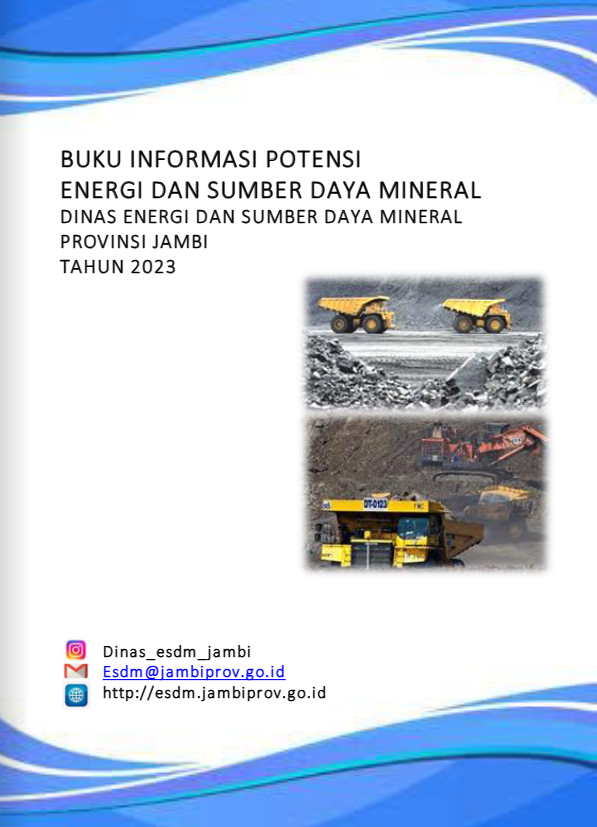 BUKU INFORMASI POTENSI
ENERGI DAN SUMBER DAYA MINERAL
DINAS ENERGI DAN SUMBER DAYA MINERAL
PROVINSI JAMBI
TAHUN 2023

DT-0123

Dinas_esdm_jambi
Esdm@jambiprov.go.id
http://esdm.jambiprov.go.id